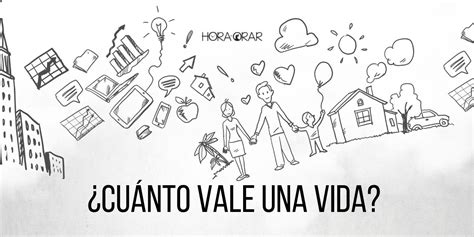 HORA ORAR

¿CUÁNTO VALE UNA VIDA?